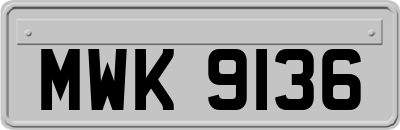 MWK 9136